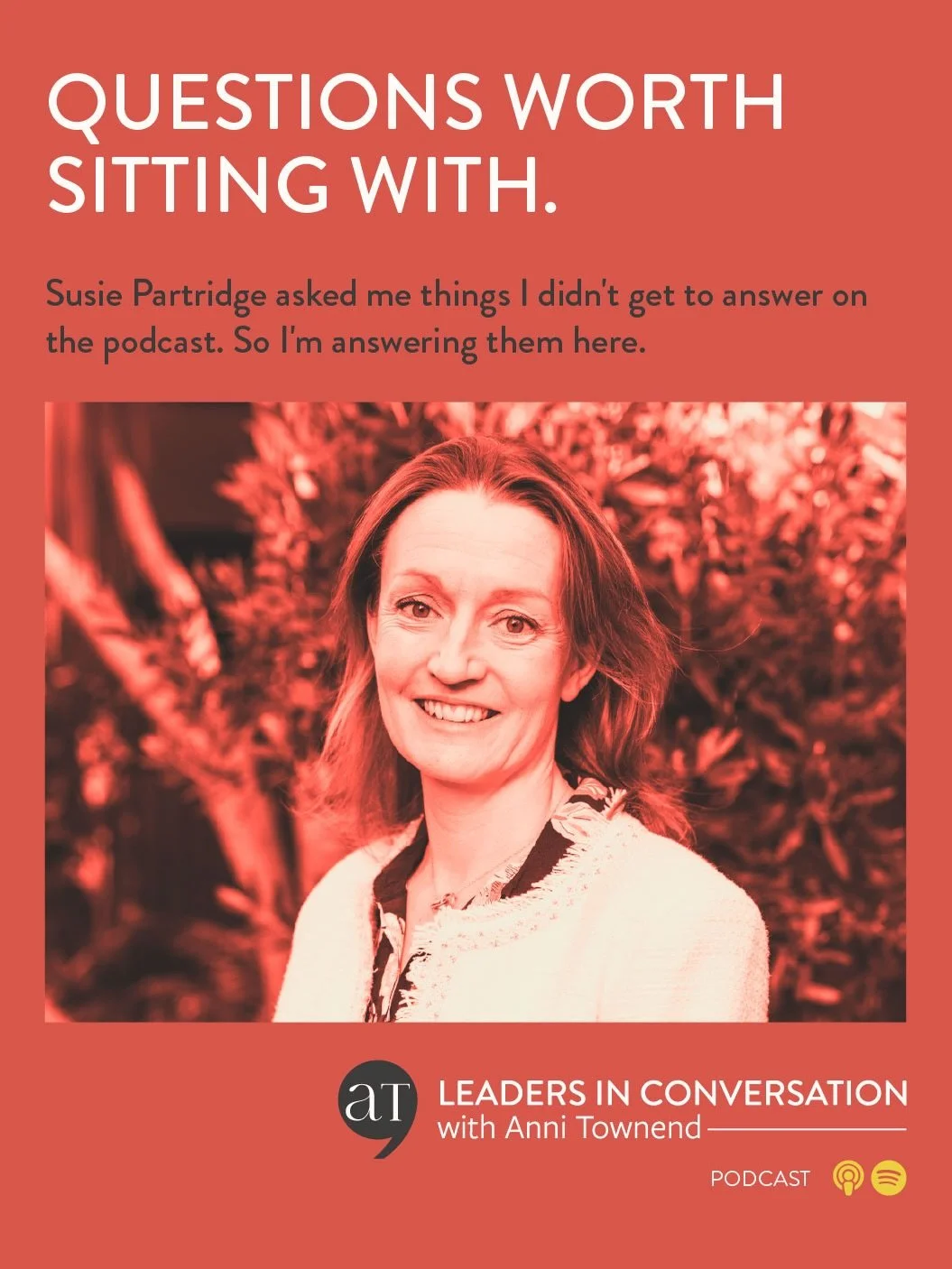 QUESTIONS WORTH SITTING WITH.

Susie Partridge asked me things I didn't get to answer on the podcast. So I'm answering them here.

aT

LEADERS IN CONVERSATION
with Anni Townend

PODCAST